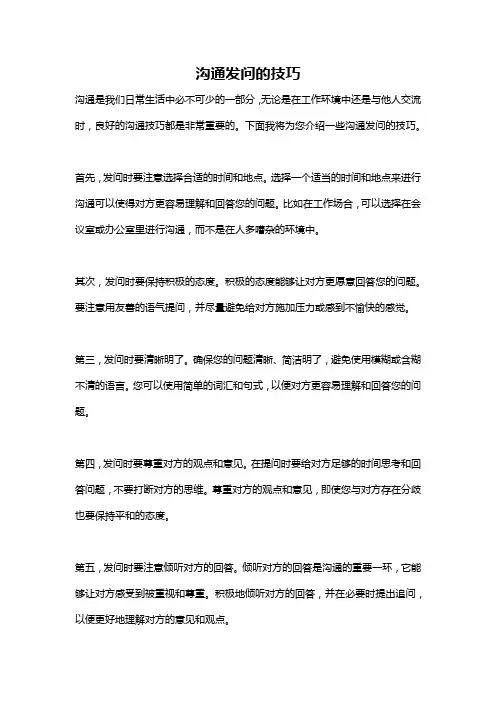 沟通发问的技巧

沟通是我们日常生活中必不可少的一部分，无论是在工作环境中还是与他人交流时，良好的沟通技巧都是非常重要的。下面我将为您介绍一些沟通发问的技巧。

首先，发问时要注意选择合适的时间和地点。选择一个适当的时间和地点来进行沟通可以使得对方更容易理解和回答您的问题。比如在工作场合，可以选择在会议室或办公室里进行沟通，而不是在人多嘈杂的环境中。

其次，发问时要保持积极的态度。积极的态度能够让对方更愿意回答您的问题。要注意用友善的语气提问，并尽量避免给对方施加压力或感到不愉快的感觉。

第三，发问时要清晰明了。确保您的问题清晰、简洁明了，避免使用模糊或含糊不清的语言。您可以使用简单的词汇和句式，以便对方更容易理解和回答您的问题。

第四，发问时要尊重对方的观点和意见。在提问时要给对方足够的时间思考和回答问题，不要打断对方的思维。尊重对方的观点和意见，即使您与对方存在分歧也要保持平和的态度。

第五，发问时要注意倾听对方的回答。倾听对方的回答是沟通的重要一环，它能够让对方感受到被重视和尊重。积极地倾听对方的回答，并在必要时提出追问，以便更好地理解对方的意见和观点。